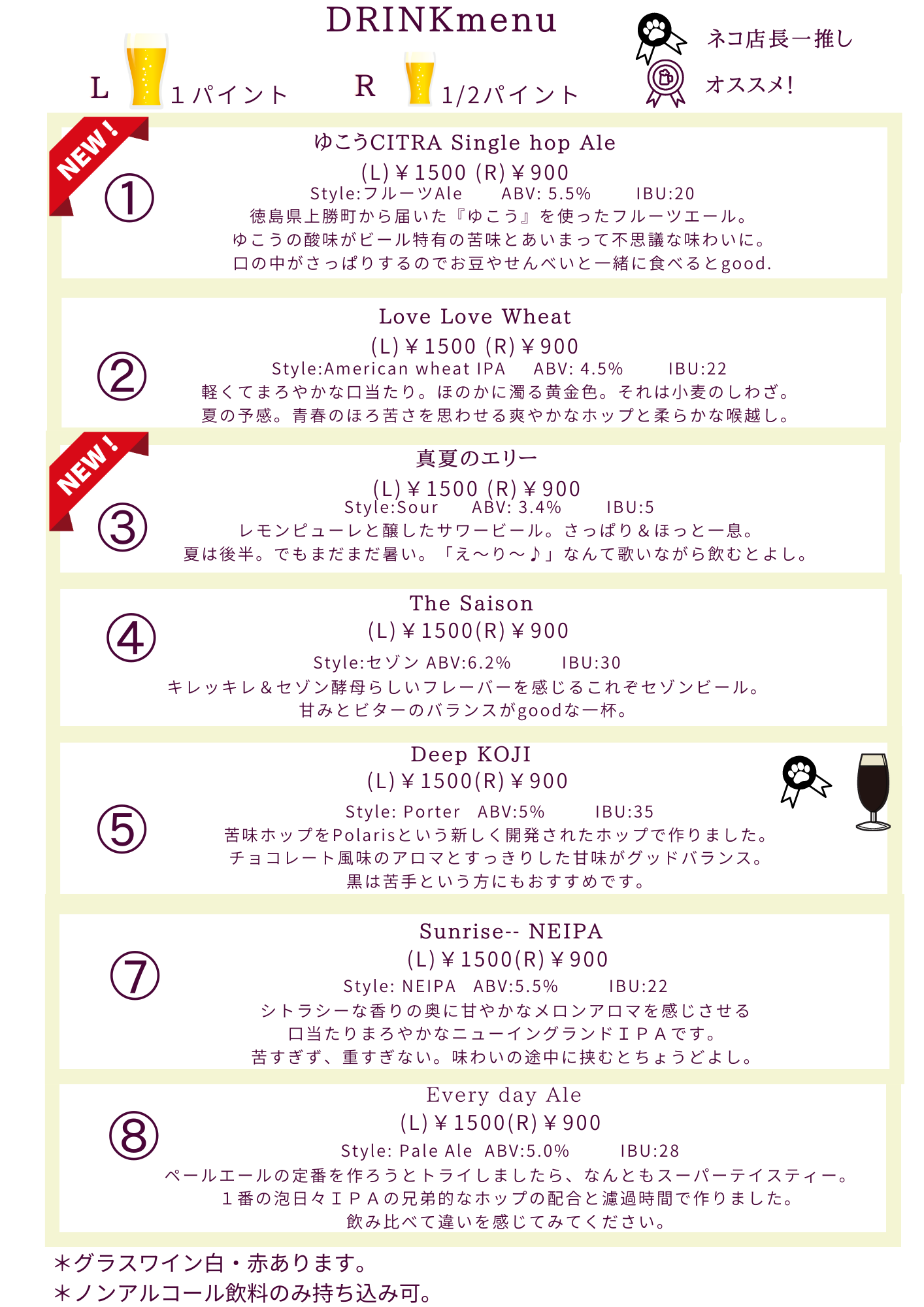 DRINKmenu

L 1パイント R 1/2パイント

ネコ店長一推し

オススメ!

NEW!

①

ゆこうCITRA Single hop Ale
(L)￥1500 (R)￥900
Style:フルーツAle ABV: 5.5% IBU:20
徳島県上勝町から届いた『ゆこう』を使ったフルーツエール。
ゆこうの酸味がビール特有の苦味とあいまって不思議な味わいに。
口の中がさっぱりするのでお豆やせんべいと一緒に食べるとgood.

②

Love Love Wheat
(L)￥1500 (R)￥900
Style:American wheat IPA ABV: 4.5% IBU:22
軽くてまろやかな口当たり。ほのかに濁る黄金色。それは小麦のしわざ。
夏の予感。青春のほろ苦さを思わせる爽やかなホップと柔らかな喉越し。

NEW!

③

真夏のエリー
(L)￥1500 (R)￥900
Style:Sour ABV: 3.4% IBU:5
レモンピューレと醸したサワービール。さっぱり＆ほっと一息。
夏は後半。でもまだまだ暑い。「え〜り〜♪」なんて歌いながら飲むとよし。

④

The Saison
(L)￥1500(R)￥900
Style:セゾン ABV:6.2% IBU:30
キレッキレ＆セゾン酵母らしいフレーバーを感じるこれぞセゾンビール。
甘みとビターのバランスがgoodな一杯。

⑤

Deep KOJI
(L)￥1500(R)￥900
Style: Porter ABV:5% IBU:35
苦味ホップをPolarisという新しく開発されたホップで作りました。
チョコレート風味のアロマとすっきりした甘味がグッドバランス。
黒は苦手という方にもおすすめです。

⑦

Sunrise-- NEIPA
(L)￥1500(R)￥900
Style: NEIPA ABV:5.5% IBU:22
シトラシーな香りの奥に甘やかなメロンアロマを感じさせる
口当たりまろやかなニューイングランドＩＰＡです。
苦すぎず、重すぎない。味わいの途中に挟むとちょうどよし。

⑧

Every day Ale
(L)￥1500(R)￥900
Style: Pale Ale ABV:5.0% IBU:28
ペールエールの定番を作ろうとトライしましたら、なんともスーパーテイスティー。
１番の泡日々ＩＰＡの兄弟的なホップの配合と濾過時間で作りました。
飲み比べて違いを感じてみてください。

＊グラスワイン白・赤あります。
＊ノンアルコール飲料のみ持ち込み可。